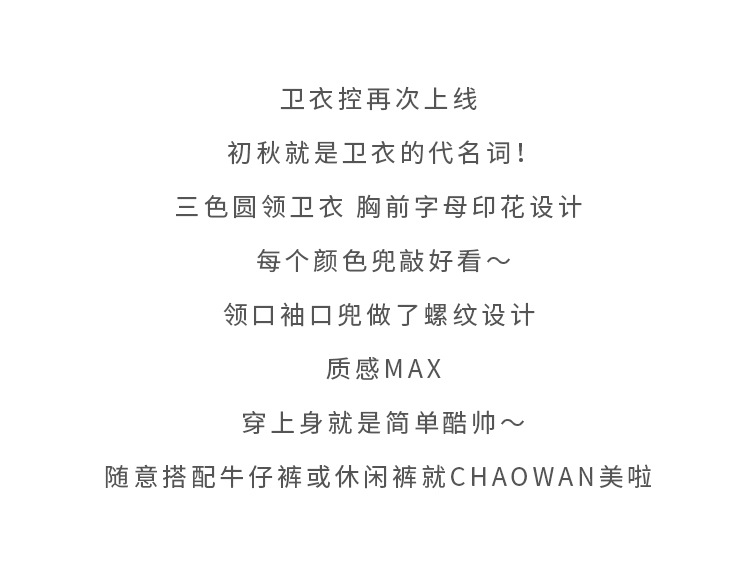 卫衣控再次上线
初秋就是卫衣的代名词!
三色圆领卫衣 胸前字母印花设计
每个颜色兜敲好看～
领口袖口兜做了螺纹设计
质感MAX
穿上身就是简单酷帅～
随意搭配牛仔裤或休闲裤就CHAOWAN美啦